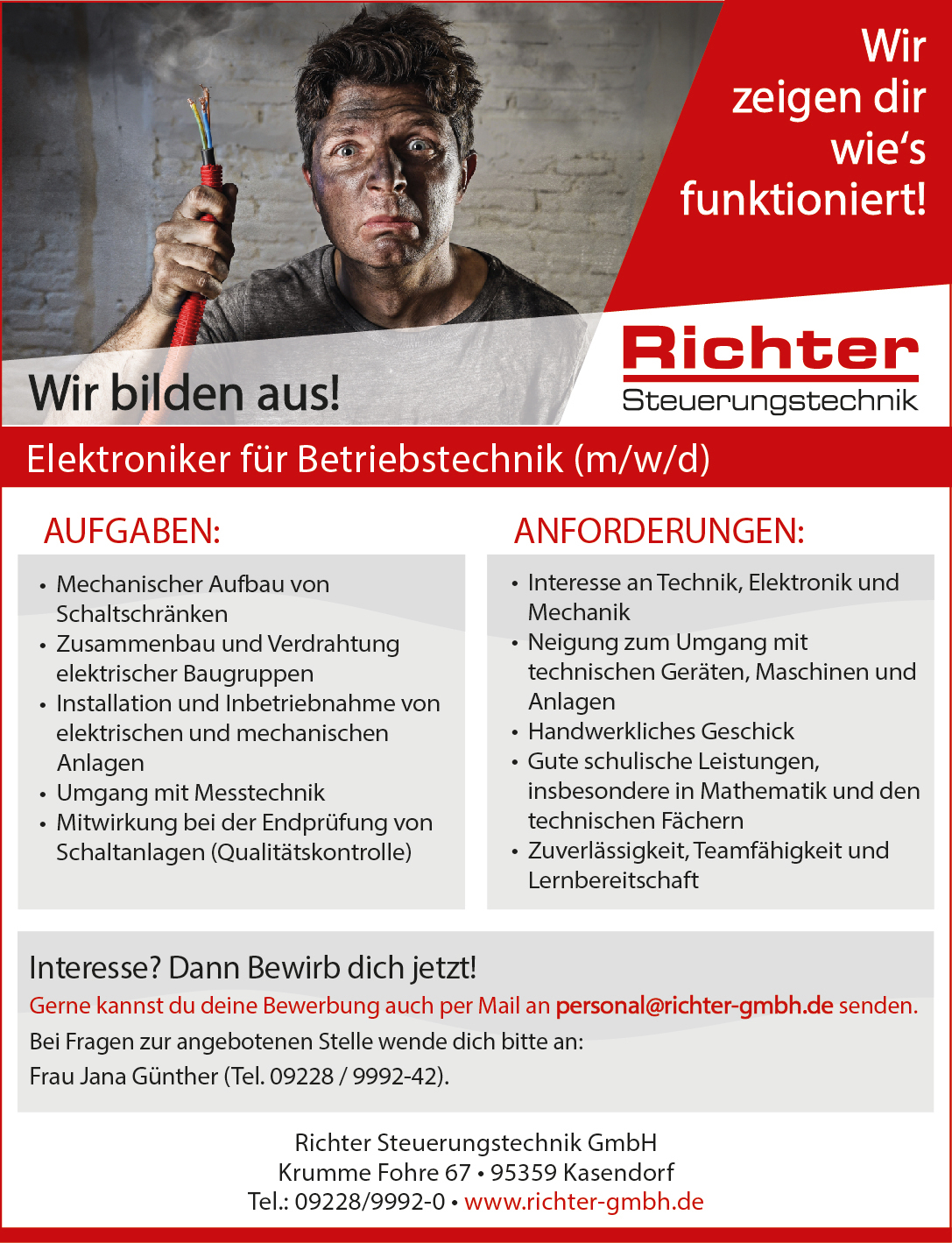 Wir zeigen dir wie's funktioniert!

Wir bilden aus!

Richter
Steuerungstechnik

Elektroniker für Betriebstechnik (m/w/d)

AUFGABEN:

• Mechanischer Aufbau von Schaltschränken
• Zusammenbau und Verdrahtung elektrischer Baugruppen
• Installation und Inbetriebnahme von elektrischen und mechanischen Anlagen
• Umgang mit Messtechnik
• Mitwirkung bei der Endprüfung von Schaltanlagen (Qualitätskontrolle)

ANFORDERUNGEN:

• Interesse an Technik, Elektronik und Mechanik
• Neigung zum Umgang mit technischen Geräten, Maschinen und Anlagen
• Handwerkliches Geschick
• Gute schulische Leistungen, insbesondere in Mathematik und den technischen Fächern
• Zuverlässigkeit, Teamfähigkeit und Lernbereitschaft

Interesse? Dann Bewirb dich jetzt!

Gerne kannst du deine Bewerbung auch per Mail an personal@richter-gmbh.de senden.

Bei Fragen zur angebotenen Stelle wende dich bitte an:

Frau Jana Günther (Tel. 09228 / 9992-42).

Richter Steuerungstechnik GmbH
Krumme Fohre 67 • 95359 Kasendorf
Tel.: 09228/9992-0 • www.richter-gmbh.de